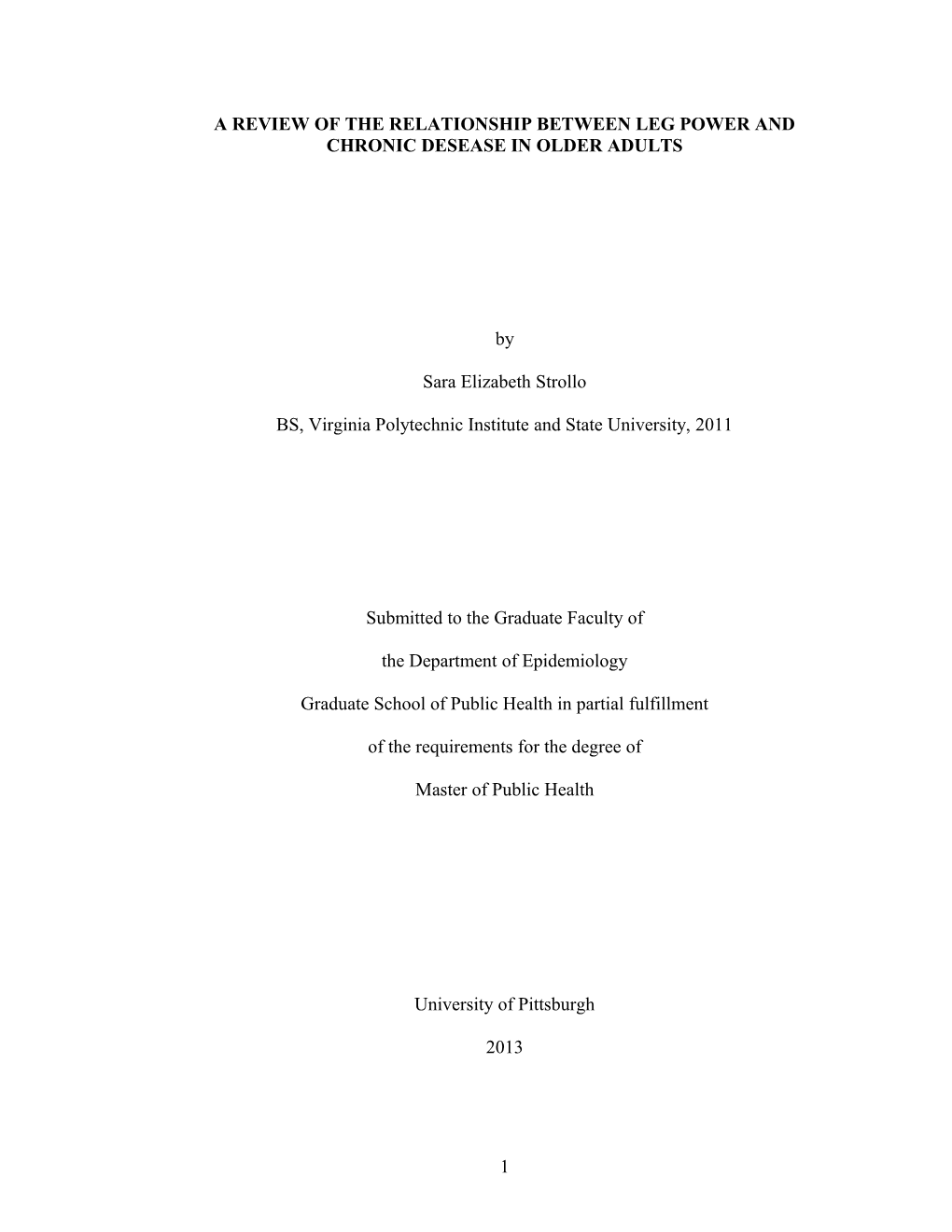 A REVIEW OF THE RELATIONSHIP BETWEEN LEG POWER AND CHRONIC DESEASE IN OLDER ADULTS

by

Sara Elizabeth Strollo

BS, Virginia Polytechnic Institute and State University, 2011

Submitted to the Graduate Faculty of

the Department of Epidemiology

Graduate School of Public Health in partial fulfillment

of the requirements for the degree of

Master of Public Health

University of Pittsburgh

2013

1